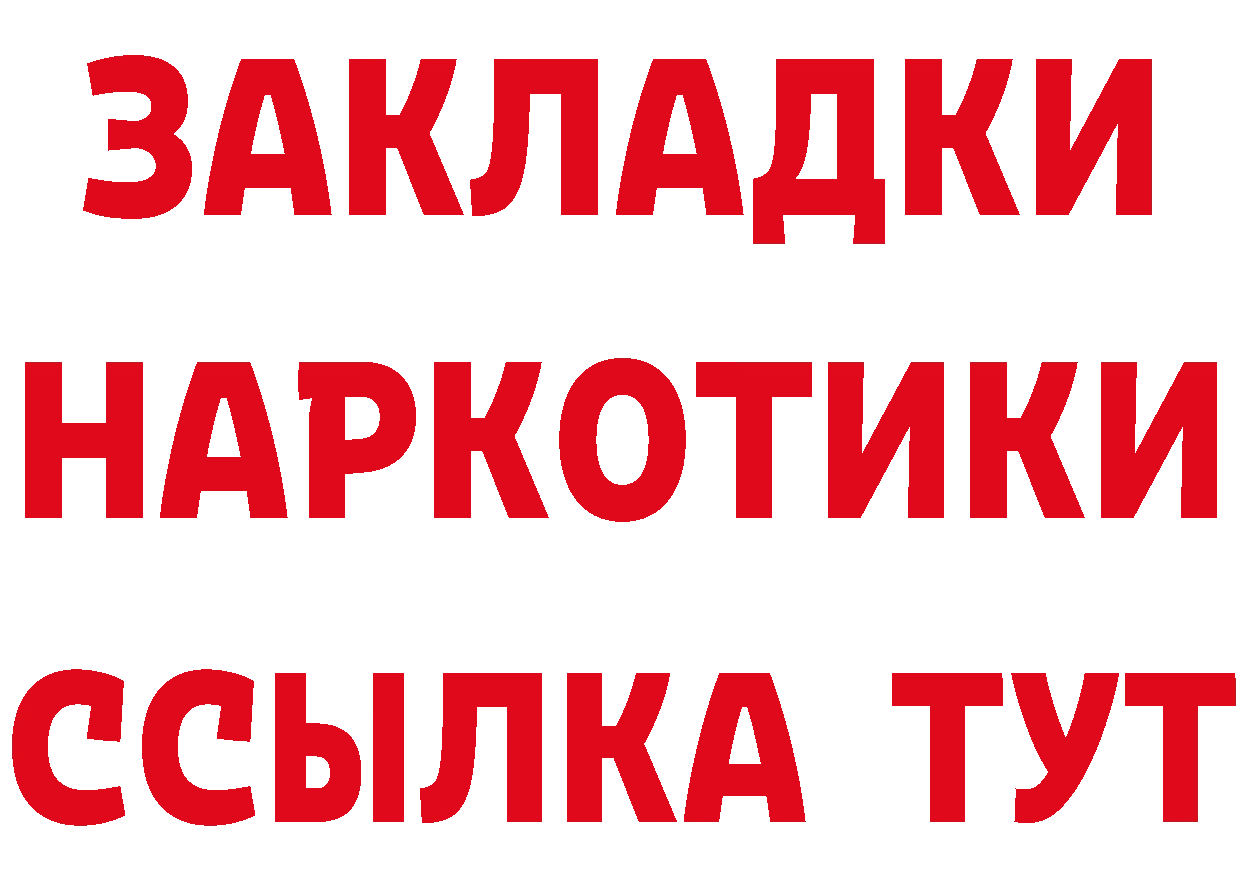 ЗАКЛАДКИ
НАРКОТИКИ
ССЫЛКА ТУТ